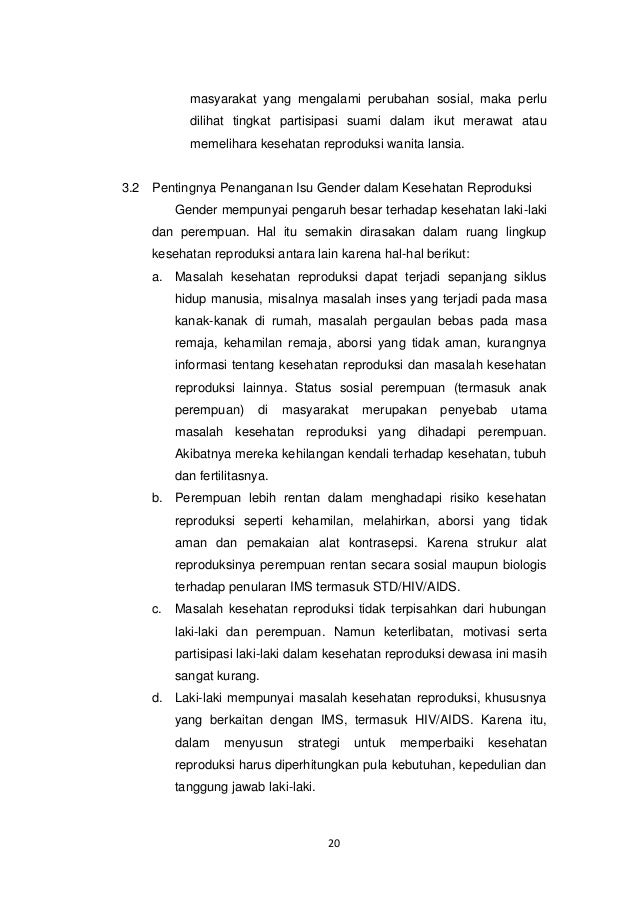 masyarakat yang mengalami perubahan sosial, maka perlu dilihat tingkat partisipasi suami dalam ikut merawat atau memelihara kesehatan reproduksi wanita lansia.

3.2 Pentingnya Penanganan Isu Gender dalam Kesehatan Reproduksi

Gender mempunyai pengaruh besar terhadap kesehatan laki-laki dan perempuan. Hal itu semakin dirasakan dalam ruang lingkup kesehatan reproduksi antara lain karena hal-hal berikut:

a. Masalah kesehatan reproduksi dapat terjadi sepanjang siklus hidup manusia, misalnya masalah inses yang terjadi pada masa kanak-kanak di rumah, masalah pergaulan bebas pada masa remaja, kehamilan remaja, aborsi yang tidak aman, kurangnya informasi tentang kesehatan reproduksi dan masalah kesehatan reproduksi lainnya. Status sosial perempuan (termasuk anak perempuan) di masyarakat merupakan penyebab utama masalah kesehatan reproduksi yang dihadapi perempuan. Akibatnya mereka kehilangan kendali terhadap kesehatan, tubuh dan fertilitasnya.

b. Perempuan lebih rentan dalam menghadapi risiko kesehatan reproduksi seperti kehamilan, melahirkan, aborsi yang tidak aman dan pemakaian alat kontrasepsi. Karena strukur alat reproduksinya perempuan rentan secara sosial maupun biologis terhadap penularan IMS termasuk STD/HIV/AIDS.

c. Masalah kesehatan reproduksi tidak terpisahkan dari hubungan laki-laki dan perempuan. Namun keterlibatan, motivasi serta partisipasi laki-laki dalam kesehatan reproduksi dewasa ini masih sangat kurang.

d. Laki-laki mempunyai masalah kesehatan reproduksi, khususnya yang berkaitan dengan IMS, termasuk HIV/AIDS. Karena itu, dalam menyusun strategi untuk memperbaiki kesehatan reproduksi harus diperhitungkan pula kebutuhan, kepedulian dan tanggung jawab laki-laki.

20